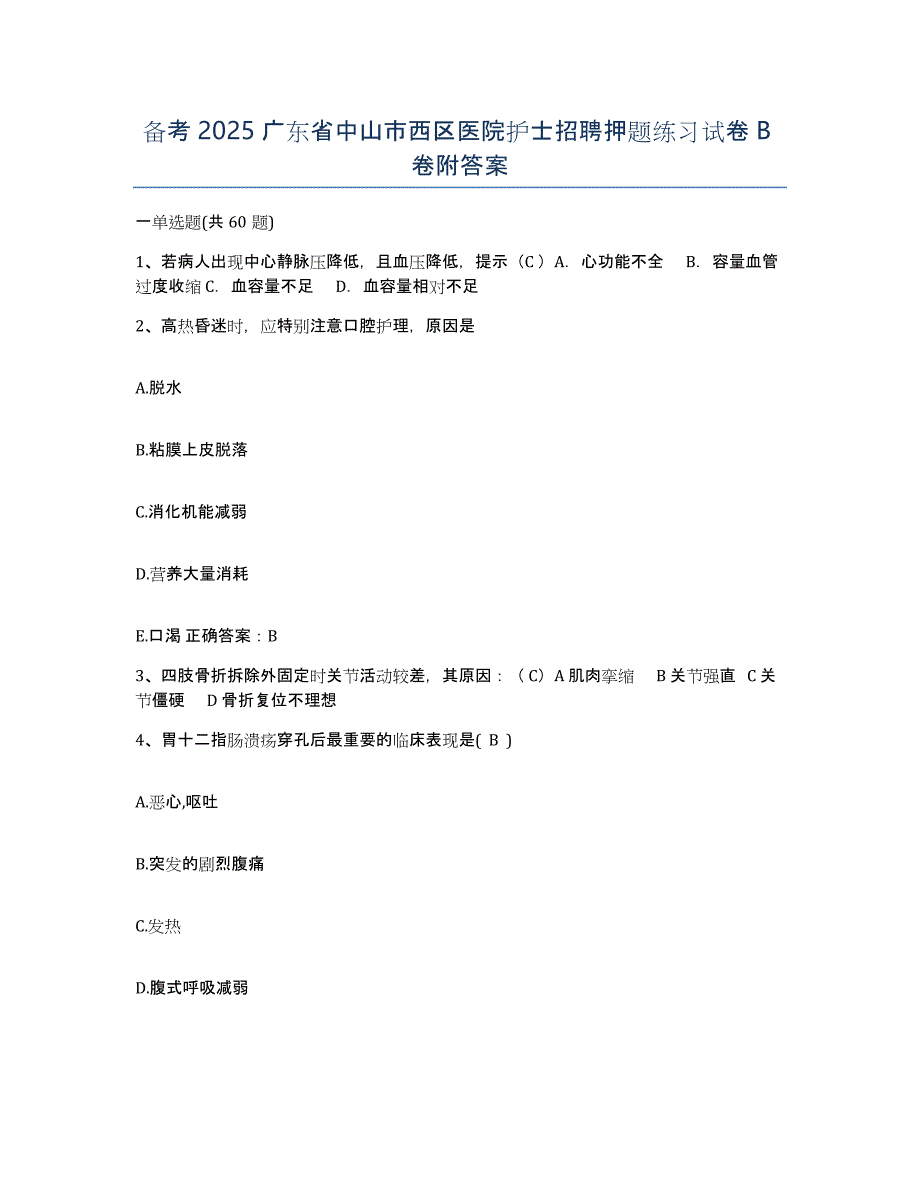 备考 2025 广东省中山市西区医院护士招聘押题练习试卷 B 卷附答案

一单选题(共 60 题)

1、若病人出现中心静脉压降低，且血压降低，提示（C）A. 心功能不全 B. 容量血管过度收缩 C. 血容量不足 D. 血容量相对不足

2、高热昏迷时，应特别注意口腔护理，原因是

A.脱水

B.粘膜上皮脱落

C.消化机能减弱

D.营养大量消耗

E.口渴 正确答案：B

3、四肢骨折拆除外固定时关节活动较差，其原因：（C）A 肌肉挛缩 B 关节强直 C 关节僵硬 D 骨折复位不理想

4、胃十二指肠溃疡穿孔后最重要的临床表现是( B )

A.恶心,呕吐

B.突发的剧烈腹痛

C.发热

D.腹式呼吸减弱